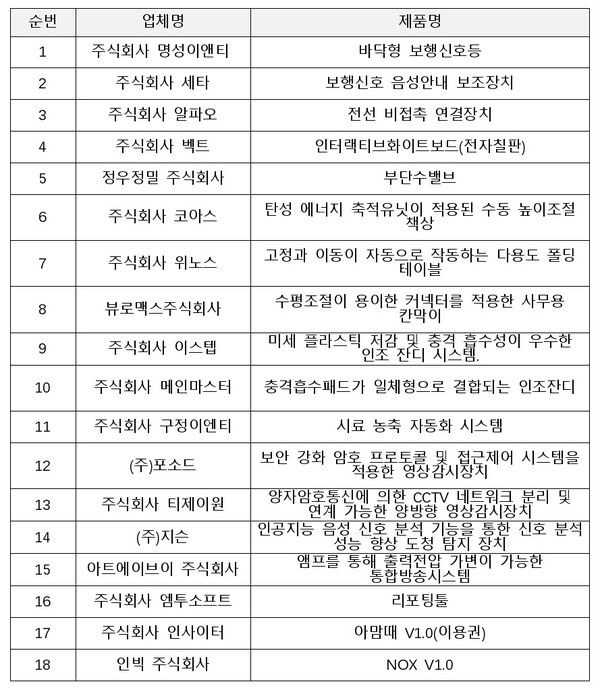 | 순번 | 업체명 | 제품명 |
|---|---|---|
| 1 | 주식회사 명성이엔티 | 바닥형 보행신호등 |
| 2 | 주식회사 세타 | 보행신호 음성안내 보조장치 |
| 3 | 주식회사 알파오 | 전선 비접촉 연결장치 |
| 4 | 주식회사 벡트 | 인터랙티브화이트보드(전자칠판) |
| 5 | 정우정밀 주식회사 | 부단수밸브 |
| 6 | 주식회사 코아스 | 탄성 에너지 축적유닛이 적용된 수동 높이조절 책상 |
| 7 | 주식회사 위노스 | 고정과 이동이 자동으로 작동하는 다용도 폴딩 테이블 |
| 8 | 뷰로맥스주식회사 | 수평조절이 용이한 커넥터를 적용한 사무용 칸막이 |
| 9 | 주식회사 이스텝 | 미세 플라스틱 저감 및 충격 흡수성이 우수한 인조 잔디 시스템. |
| 10 | 주식회사 메인마스터 | 충격흡수패드가 일체형으로 결합되는 인조잔디 |
| 11 | 주식회사 구정이엔티 | 시료 농축 자동화 시스템 |
| 12 | (주)포소드 | 보안 강화 암호 프로토콜 및 접근제어 시스템을 적용한 영상감시장치 |
| 13 | 주식회사 티제이원 | 양자암호통신에 의한 CCTV 네트워크 분리 및 연계 가능한 양방향 영상감시장치 |
| 14 | (주)지슨 | 인공지능 음성 신호 분석 기능을 통한 신호 분석 성능 향상 도청 탐지 장치 |
| 15 | 아트에이브이 주식회사 | 앰프를 통해 출력전압 가변이 가능한 통합방송시스템 |
| 16 | 주식회사 엠투소프트 | 리포팅툴 |
| 17 | 주식회사 인사이터 | 아맘때 V1.0(이용권) |
| 18 | 인빅 주식회사 | NOX V1.0 |